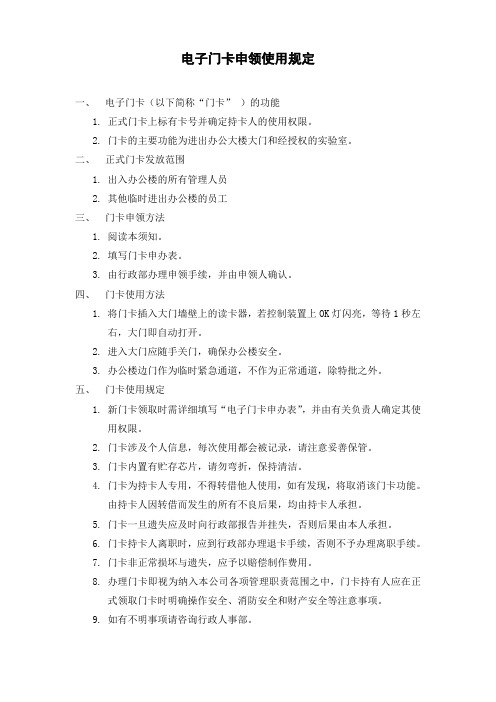 电子门卡申领使用规定

一、 电子门卡（以下简称“门卡” ）的功能

1. 正式门卡上标有卡号并确定持卡人的使用权限。

2. 门卡的主要功能为进出办公大楼大门和经授权的实验室。

二、 正式门卡发放范围

1. 出入办公楼的所有管理人员

2. 其他临时进出办公楼的员工

三、 门卡申领方法

1. 阅读本须知。

2. 填写门卡申办表。

3. 由行政部办理申领手续，并由申领人确认。

四、 门卡使用方法

1. 将门卡插入大门墙壁上的读卡器，若控制装置上 OK 灯闪亮，等待 1 秒左右，大门即自动打开。

2. 进入大门应随手关门，确保办公楼安全。

3. 办公楼边门作为临时紧急通道，不作为正常通道，除特批之外。

五、 门卡使用规定

1. 新门卡领取时需详细填写“电子门卡申办表”，并由有关负责人确定其使用权限。

2. 门卡涉及个人信息，每次使用都会被记录，请注意妥善保管。

3. 门卡内置有贮存芯片，请勿弯折，保持清洁。

4. 门卡为持卡人专用，不得转借他人使用，如有发现，将取消该门卡功能。由持卡人因转借而发生的所有不良后果，均由持卡人承担。

5. 门卡一旦遗失应及时向行政部报告并挂失，否则后果由本人承担。

6. 门卡持卡人离职时，应到行政部办理退卡手续，否则不予办理离职手续。

7. 门卡非正常损坏与遗失，应予以赔偿制作费用。

8. 办理门卡即视为纳入本公司各项管理职责范围之中，门卡持有人应在正式领取门卡时明确操作安全、消防安全和财产安全等注意事项。

9. 如有不明事项请咨询行政人事部。